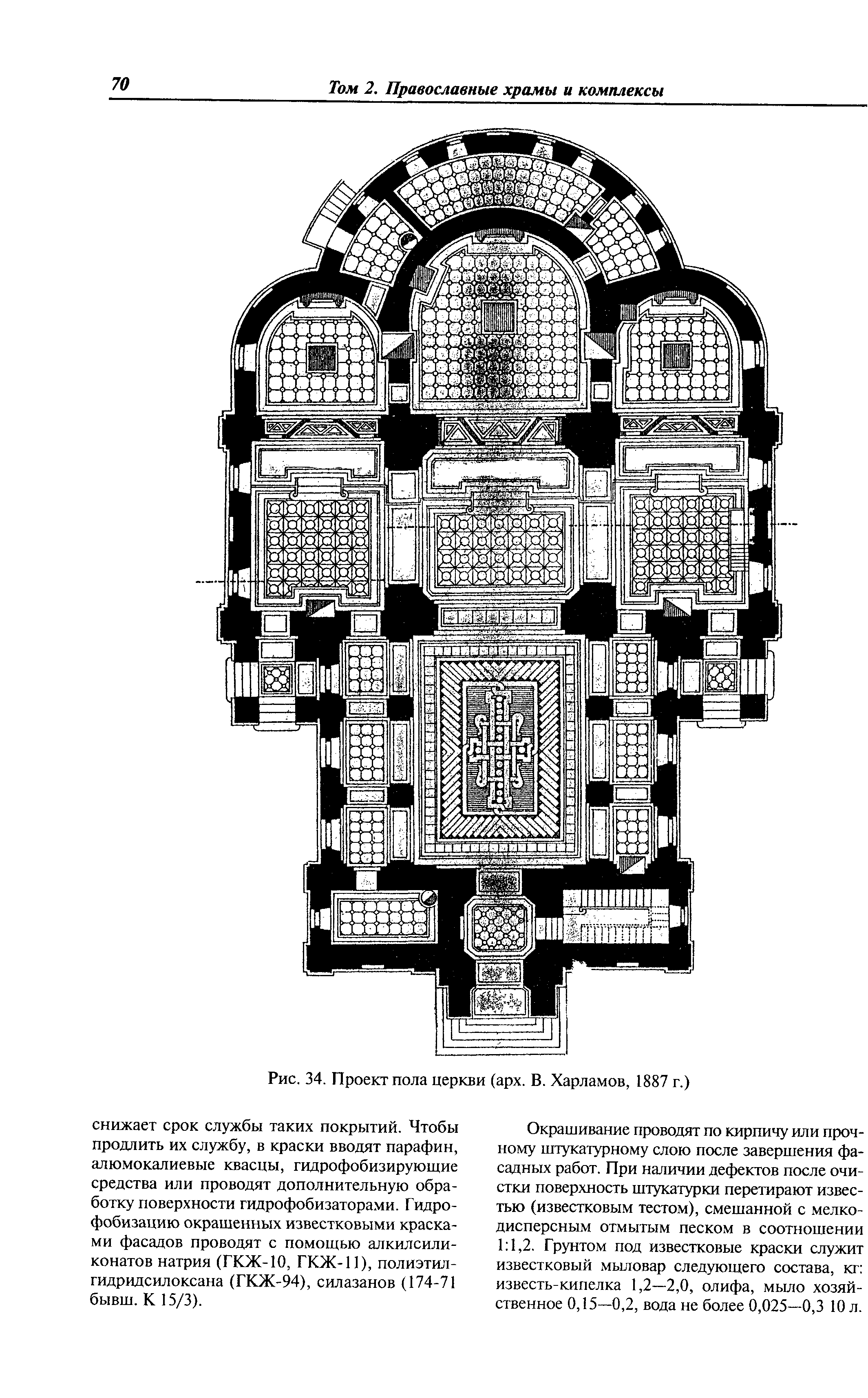 70 Том 2. Православные храмы и комплексы

Рис. 34. Проект пола церкви (арх. В. Харламов, 1887 г.)

снижает срок службы таких покрытий. Чтобы продлить их службу, в краски вводят парафин, алюмокалиевые квасцы, гидрофобизирующие средства или проводят дополнительную обработку поверхности гидрофобизаторами. Гидрофобизацию окрашенных известковыми красками фасадов проводят с помощью алкилсиликонатов натрия (ГКЖ-10, ГКЖ-11), полиэтилгидридсилоксана (ГКЖ-94), силазанов (174-71 бывш. К 15/3).

Окрашивание проводят по кирпичу или прочному штукатурному слою после завершения фасадных работ. При наличии дефектов после очистки поверхность штукатурки перетирают известью (известковым тестом), смешанной с мелкодисперсным отмытым песком в соотношении 1:1,2. Грунтом под известковые краски служит известковый мыловар следующего состава, кг: известь-кипелка 1,2—2,0, олифа, мыло хозяйственное 0,15—0,2, вода не более 0,025—0,3 10 л.